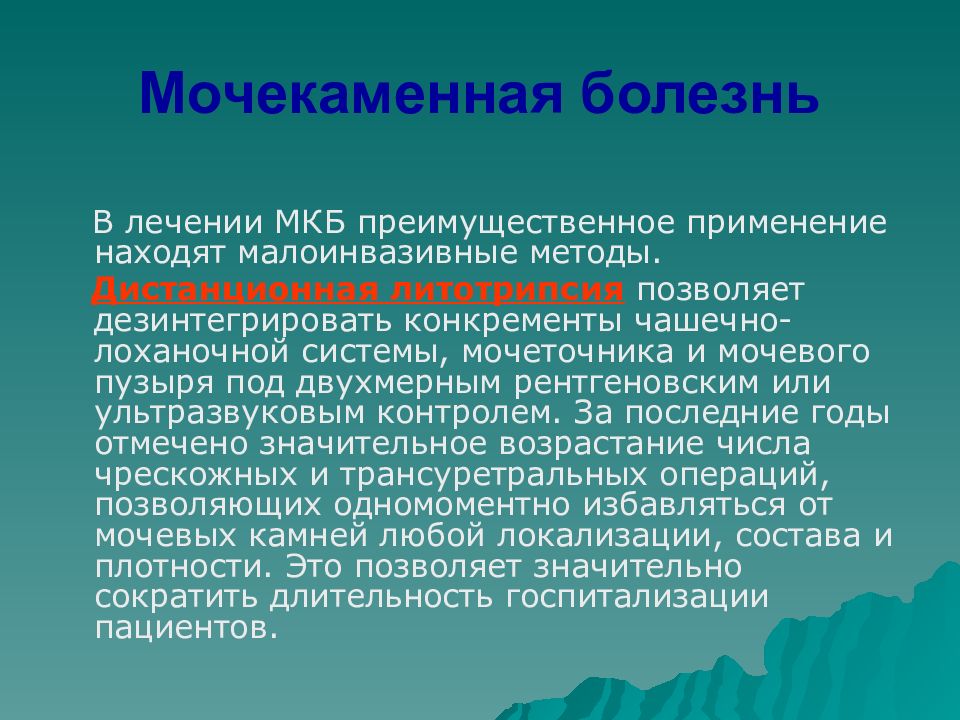 Мочекаменная болезнь

В лечении МКБ преимущественное применение находят малоинвазивные методы.

Дистанционная литотрипсия позволяет дезинтегрировать конкременты чашечно-лоханочной системы, мочеточника и мочевого пузыря под двухмерным рентгеновским или ультразвуковым контролем. За последние годы отмечено значительное возрастание числа чрескожных и трансуретральных операций, позволяющих одномоментно избавляться от мочевых камней любой локализации, состава и плотности. Это позволяет значительно сократить длительность госпитализации пациентов.